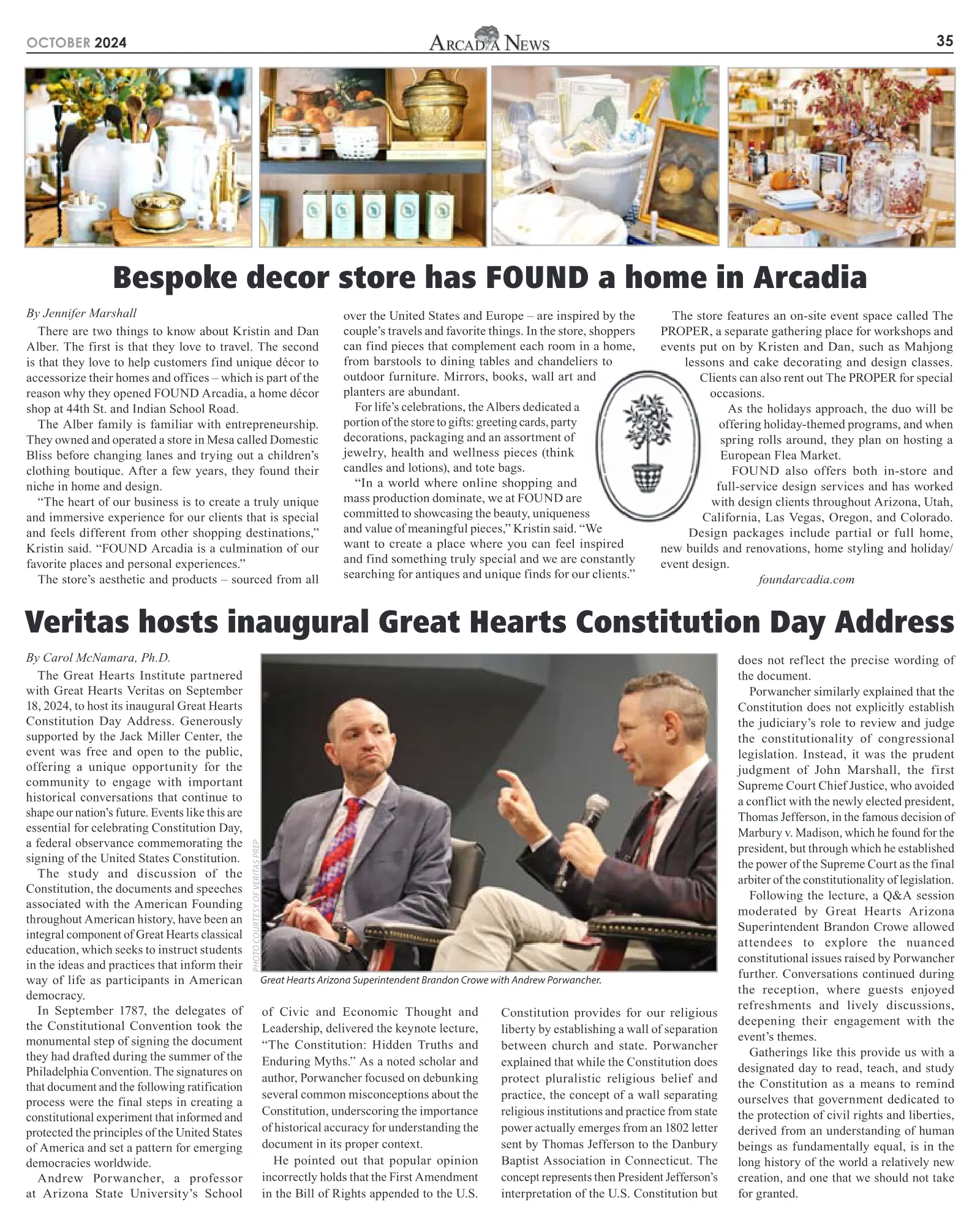 OCTOBER 2024

ARCADIA NEWS

35

Bespoke decor store has FOUND a home in Arcadia

By Jennifer Marshall

There are two things to know about Kristin and Dan Alber. The first is that they love to travel. The second is that they love to help customers find unique décor to accessorize their homes and offices – which is part of the reason why they opened FOUND Arcadia, a home décor shop at 44th St. and Indian School Road.

The Alber family is familiar with entrepreneurship. They owned and operated a store in Mesa called Domestic Bliss before changing lanes and trying out a children's clothing boutique. After a few years, they found their niche in home and design.

"The heart of our business is to create a truly unique and immersive experience for our clients that is special and feels different from other shopping destinations," Kristin said. "FOUND Arcadia is a culmination of our favorite places and personal experiences."

The store's aesthetic and products – sourced from all over the United States and Europe – are inspired by the couple's travels and favorite things. In the store, shoppers can find pieces that complement each room in a home, from barstools to dining tables and chandeliers to outdoor furniture. Mirrors, books, wall art and planters are abundant.

For life's celebrations, the Albers dedicated a portion of the store to gifts: greeting cards, party decorations, packaging and an assortment of jewelry, health and wellness pieces (think candles and lotions), and tote bags.

"In a world where online shopping and mass production dominate, we at FOUND are committed to showcasing the beauty, uniqueness and value of meaningful pieces," Kristin said. "We want to create a place where you can feel inspired and find something truly special and we are constantly searching for antiques and unique finds for our clients."

The store features an on-site event space called The PROPER, a separate gathering place for workshops and events put on by Kristen and Dan, such as Mahjong lessons and cake decorating and design classes. Clients can also rent out The PROPER for special occasions.

As the holidays approach, the duo will be offering holiday-themed programs, and when spring rolls around, they plan on hosting a European Flea Market.

FOUND also offers both in-store and full-service design services and has worked with design clients throughout Arizona, Utah, California, Las Vegas, Oregon, and Colorado. Design packages include partial or full home, new builds and renovations, home styling and holiday/event design.

foundarcadia.com

Veritas hosts inaugural Great Hearts Constitution Day Address

By Carol McNamara, Ph.D.

The Great Hearts Institute partnered with Great Hearts Veritas on September 18, 2024, to host its inaugural Great Hearts Constitution Day Address. Generously supported by the Jack Miller Center, the event was free and open to the public, offering a unique opportunity for the community to engage with important historical conversations that continue to shape our nation's future. Events like this are essential for celebrating Constitution Day, a federal observance commemorating the signing of the United States Constitution.

The study and discussion of the Constitution, the documents and speeches associated with the American Founding throughout American history, have been an integral component of Great Hearts classical education, which seeks to instruct students in the ideas and practices that inform their way of life as participants in American democracy.

In September 1787, the delegates of the Constitutional Convention took the monumental step of signing the document they had drafted during the summer of the Philadelphia Convention. The signatures on that document and the following ratification process were the final steps in creating a constitutional experiment that informed and protected the principles of the United States of America and set a pattern for emerging democracies worldwide.

Andrew Porwancher, a professor at Arizona State University's School of Civic and Economic Thought and Leadership, delivered the keynote lecture, "The Constitution: Hidden Truths and Enduring Myths." As a noted scholar and author, Porwancher focused on debunking several common misconceptions about the Constitution, underscoring the importance of historical accuracy for understanding the document in its proper context.

He pointed out that popular opinion incorrectly holds that the First Amendment in the Bill of Rights appended to the U.S. Constitution provides for our religious liberty by establishing a wall of separation between church and state. Porwancher explained that while the Constitution does protect pluralistic religious belief and practice, the concept of a wall separating religious institutions and practice from state power actually emerges from an 1802 letter sent by Thomas Jefferson to the Danbury Baptist Association in Connecticut. The concept represents then President Jefferson's interpretation of the U.S. Constitution but does not reflect the precise wording of the document.

Porwancher similarly explained that the Constitution does not explicitly establish the judiciary's role to review and judge the constitutionality of congressional legislation. Instead, it was the prudent judgment of John Marshall, the first Supreme Court Chief Justice, who avoided a conflict with the newly elected president, Thomas Jefferson, in the famous decision of Marbury v. Madison, which he found for the president, but through which he established the power of the Supreme Court as the final arbiter of the constitutionality of legislation.

Following the lecture, a Q&A session moderated by Great Hearts Arizona Superintendent Brandon Crowe allowed attendees to explore the nuanced constitutional issues raised by Porwancher further. Conversations continued during the reception, where guests enjoyed refreshments and lively discussions, deepening their engagement with the event's themes.

Gatherings like this provide us with a designated day to read, teach, and study the Constitution as a means to remind ourselves that government dedicated to the protection of civil rights and liberties, derived from an understanding of human beings as fundamentally equal, is in the long history of the world a relatively new creation, and one that we should not take for granted.

PHOTO COURTESY OF VERITAS PREP

Great Hearts Arizona Superintendent Brandon Crowe with Andrew Porwancher.